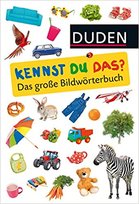 DUDEN

KENNST DU DAS?
Das große Bildwörterbuch